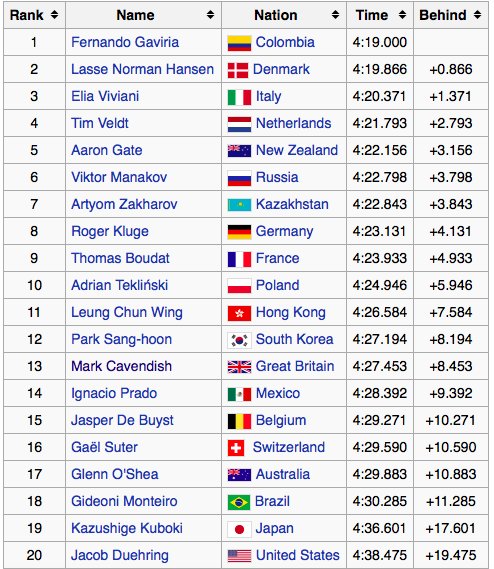 | Rank | Name | Nation | Time | Behind |
|---|---|---|---|---|
| 1 | Fernando Gaviria | Colombia | 4:19.000 | |
| 2 | Lasse Norman Hansen | Denmark | 4:19.866 | +0.866 |
| 3 | Elia Viviani | Italy | 4:20.371 | +1.371 |
| 4 | Tim Veldt | Netherlands | 4:21.793 | +2.793 |
| 5 | Aaron Gate | New Zealand | 4:22.156 | +3.156 |
| 6 | Viktor Manakov | Russia | 4:22.798 | +3.798 |
| 7 | Artyom Zakharov | Kazakhstan | 4:22.843 | +3.843 |
| 8 | Roger Kluge | Germany | 4:23.131 | +4.131 |
| 9 | Thomas Boudat | France | 4:23.933 | +4.933 |
| 10 | Adrian Tekliński | Poland | 4:24.946 | +5.946 |
| 11 | Leung Chun Wing | Hong Kong | 4:26.584 | +7.584 |
| 12 | Park Sang-hoon | South Korea | 4:27.194 | +8.194 |
| 13 | Mark Cavendish | Great Britain | 4:27.453 | +8.453 |
| 14 | Ignacio Prado | Mexico | 4:28.392 | +9.392 |
| 15 | Jasper De Buyst | Belgium | 4:29.271 | +10.271 |
| 16 | Gaël Suter | Switzerland | 4:29.590 | +10.590 |
| 17 | Glenn O'Shea | Australia | 4:29.883 | +10.883 |
| 18 | Gideoni Monteiro | Brazil | 4:30.285 | +11.285 |
| 19 | Kazushige Kuboki | Japan | 4:36.601 | +17.601 |
| 20 | Jacob Duehring | United States | 4:38.475 | +19.475 |